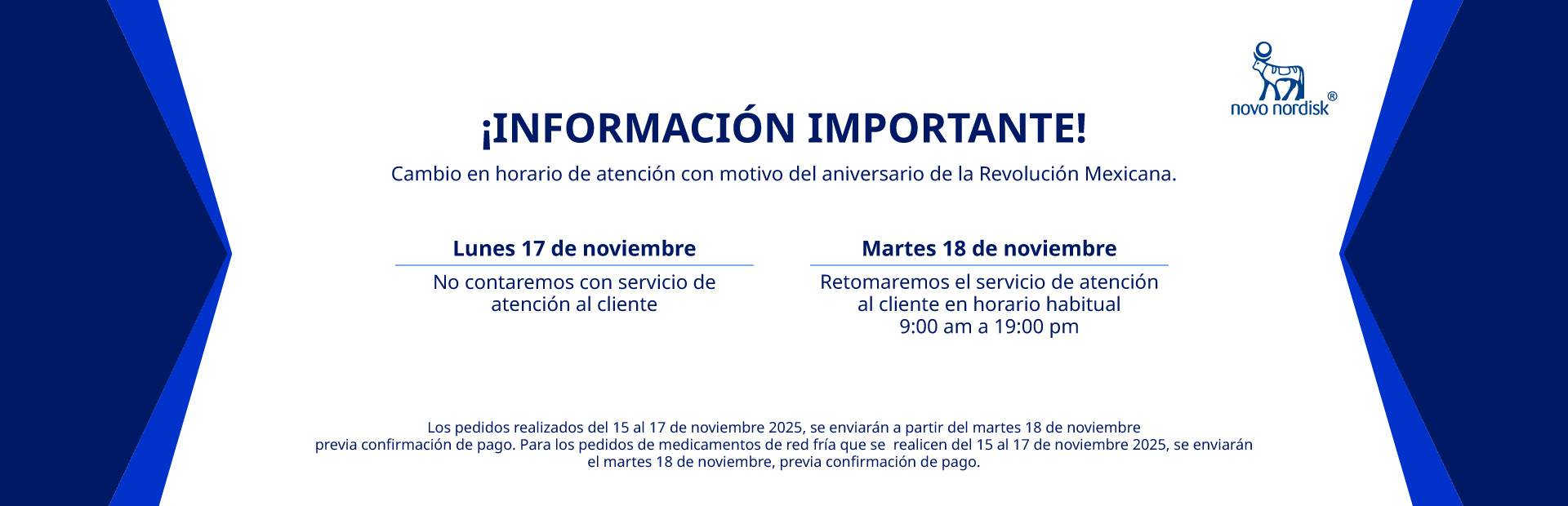 novo nordisk®

¡INFORMACIÓN IMPORTANTE!

Cambio en horario de atención con motivo del aniversario de la Revolución Mexicana.

Lunes 17 de noviembre

No contaremos con servicio de atención al cliente

Martes 18 de noviembre

Retomaremos el servicio de atención al cliente en horario habitual
9:00 am a 19:00 pm

Los pedidos realizados del 15 al 17 de noviembre 2025, se enviarán a partir del martes 18 de noviembre previa confirmación de pago. Para los pedidos de medicamentos de red fría que se realicen del 15 al 17 de noviembre 2025, se enviarán el martes 18 de noviembre, previa confirmación de pago.